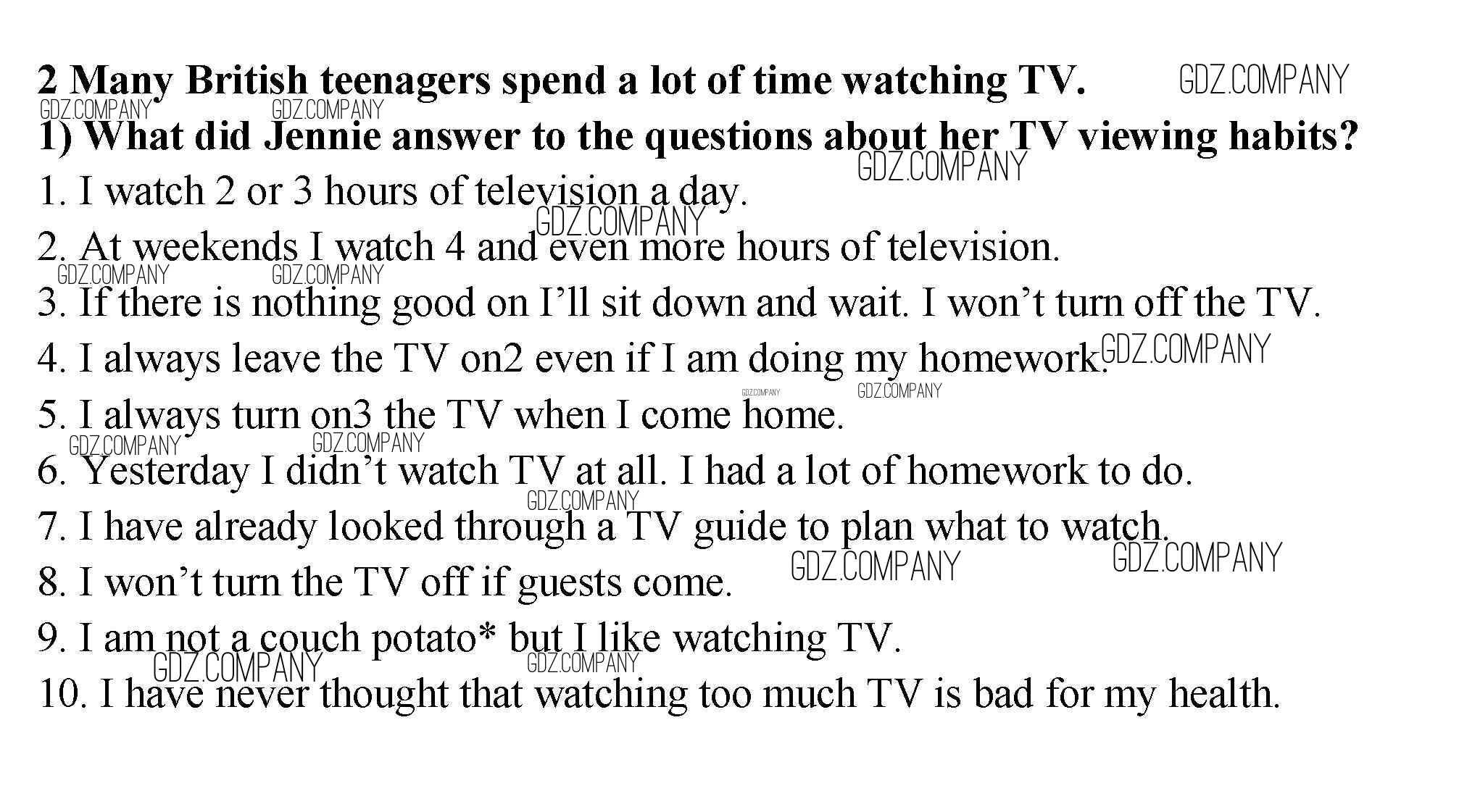 2 Many British teenagers spend a lot of time watching TV. GDZ.COMPANY

GDZ.COMPANY GDZ.COMPANY

1) What did Jennie answer to the questions about her TV viewing habits?

GDZ.COMPANY

1. I watch 2 or 3 hours of television a day.

GDZ.COMPANY

2. At weekends I watch 4 and even more hours of television.

GDZ.COMPANY GDZ.COMPANY

3. If there is nothing good on I'll sit down and wait. I won't turn off the TV.

4. I always leave the TV on2 even if I am doing my homework. GDZ.COMPANY

GDZ.COMPANY GDZ.COMPANY

5. I always turn on3 the TV when I come home.

GDZ.COMPANY GDZ.COMPANY

6. Yesterday I didn't watch TV at all. I had a lot of homework to do.

GDZ.COMPANY

7. I have already looked through a TV guide to plan what to watch.

GDZ.COMPANY GDZ.COMPANY

8. I won't turn the TV off if guests come.

9. I am not a couch potato* but I like watching TV.

GDZ.COMPANY GDZ.COMPANY

10. I have never thought that watching too much TV is bad for my health.